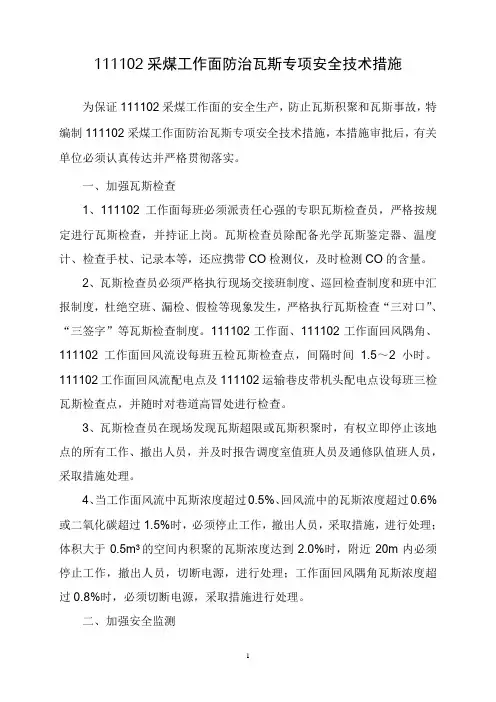 111102 采煤工作面防治瓦斯专项安全技术措施

为保证 111102 采煤工作面的安全生产，防止瓦斯积聚和瓦斯事故，特编制 111102 采煤工作面防治瓦斯专项安全技术措施，本措施审批后，有关单位必须认真传达并严格贯彻落实。

一、加强瓦斯检查

1、111102 工作面每班必须派责任心强的专职瓦斯检查员，严格按规定进行瓦斯检查，并持证上岗。瓦斯检查员除配备光学瓦斯鉴定器、温度计、检查手杖、记录本等，还应携带 CO 检测仪，及时检测 CO 的含量。

2、瓦斯检查员必须严格执行现场交接班制度、巡回检查制度和班中汇报制度，杜绝空班、漏检、假检等现象发生，严格执行瓦斯检查“三对口”、“三签字”等瓦斯检查制度。111102 工作面、111102 工作面回风隅角、111102 工作面回风流设每班五检瓦斯检查点，间隔时间 1.5～2 小时。111102 工作面回风流配电点及 111102 运输巷皮带机头配电点设每班三检瓦斯检查点，并随时对巷道高冒处进行检查。

3、瓦斯检查员在现场发现瓦斯超限或瓦斯积聚时，有权立即停止该地点的所有工作、撤出人员，并及时报告调度室值班人员及通修队值班人员，采取措施处理。

4、当工作面风流中瓦斯浓度超过 0.5%、回风流中的瓦斯浓度超过 0.6%或二氧化碳超过 1.5%时，必须停止工作，撤出人员，采取措施，进行处理；体积大于 $0.5m^3$ 的空间内积聚的瓦斯浓度达到 2.0%时，附近 20m 内必须停止工作，撤出人员，切断电源，进行处理；工作面回风隅角瓦斯浓度超过 0.8%时，必须切断电源，采取措施进行处理。

二、加强安全监测

1